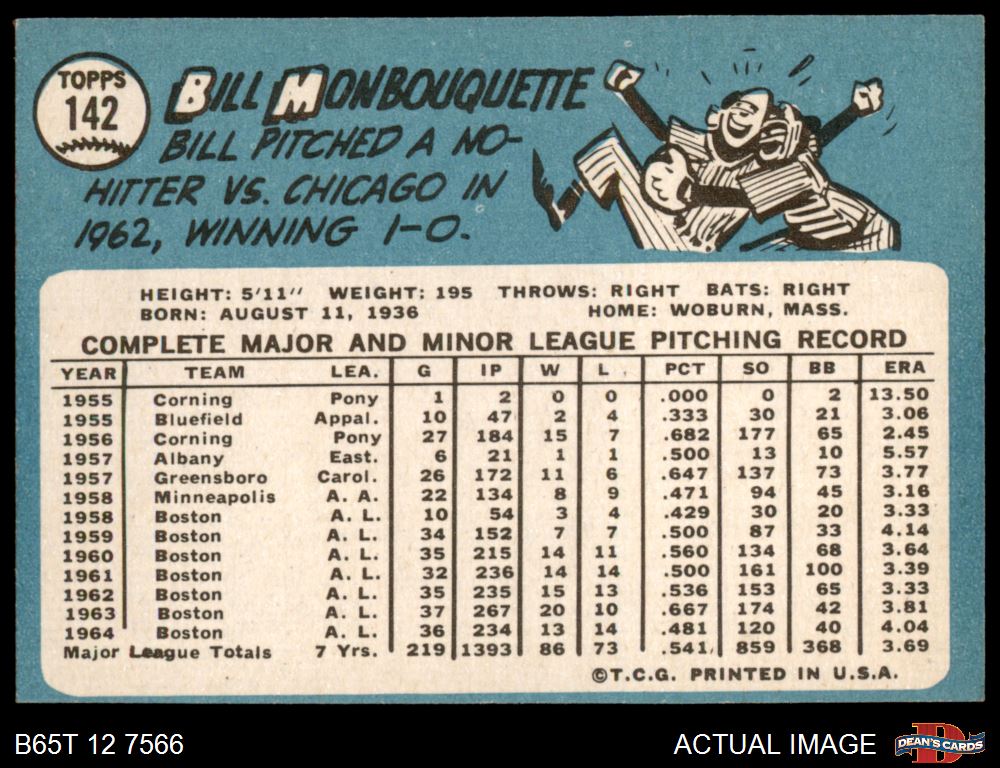 TOPPS
142

BILL MONBOUQUETTE

BILL PITCHED A NO-HITTER VS. CHICAGO IN 1962, WINNING 1-0.

HEIGHT: 5'11" WEIGHT: 195 THROWS: RIGHT BATS: RIGHT
BORN: AUGUST 11, 1936 HOME: WOBURN, MASS.

COMPLETE MAJOR AND MINOR LEAGUE PITCHING RECORD

| YEAR | TEAM | LEA. | G | IP | W | L | PCT | SO | BB | ERA |
|---|---|---|---|---|---|---|---|---|---|---|
| 1955 | Corning | Pony | 1 | 2 | 0 | 0 | .000 | 0 | 2 | 13.50 |
| 1955 | Bluefield | Appal. | 10 | 47 | 2 | 4 | .333 | 30 | 21 | 3.06 |
| 1956 | Corning | Pony | 27 | 184 | 15 | 7 | .682 | 177 | 65 | 2.45 |
| 1957 | Albany | East. | 6 | 21 | 1 | 1 | .500 | 13 | 10 | 5.57 |
| 1957 | Greensboro | Carol. | 26 | 172 | 11 | 6 | .647 | 137 | 73 | 3.77 |
| 1958 | Minneapolis | A. A. | 22 | 134 | 8 | 9 | .471 | 94 | 45 | 3.16 |
| 1958 | Boston | A. L. | 10 | 54 | 3 | 4 | .429 | 30 | 20 | 3.33 |
| 1959 | Boston | A. L. | 34 | 152 | 7 | 7 | .500 | 87 | 33 | 4.14 |
| 1960 | Boston | A. L. | 35 | 215 | 14 | 11 | .560 | 134 | 68 | 3.64 |
| 1961 | Boston | A. L. | 32 | 236 | 14 | 14 | .500 | 161 | 100 | 3.39 |
| 1962 | Boston | A. L. | 35 | 235 | 15 | 13 | .536 | 153 | 65 | 3.33 |
| 1963 | Boston | A. L. | 37 | 267 | 20 | 10 | .667 | 174 | 42 | 3.81 |
| 1964 | Boston | A. L. | 36 | 234 | 13 | 14 | .481 | 120 | 40 | 4.04 |
| Major League Totals | | 7 Yrs. | 219 | 1393 | 86 | 73 | .541 | 859 | 368 | 3.69 |

©T.C.G. PRINTED IN U.S.A.

B65T 12 7566

ACTUAL IMAGE

DEAN'S CARDS